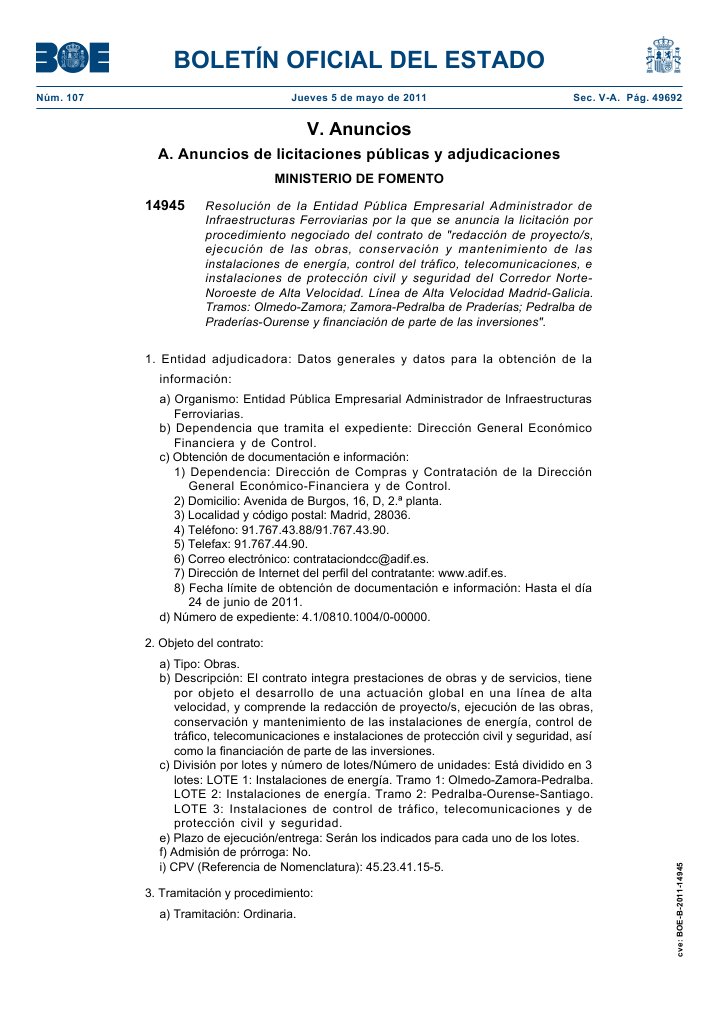 BOE

BOLETÍN OFICIAL DEL ESTADO

Núm. 107 Jueves 5 de mayo de 2011 Sec. V-A. Pág. 49692

V. Anuncios

A. Anuncios de licitaciones públicas y adjudicaciones

MINISTERIO DE FOMENTO

14945 Resolución de la Entidad Pública Empresarial Administrador de Infraestructuras Ferroviarias por la que se anuncia la licitación por procedimiento negociado del contrato de "redacción de proyecto/s, ejecución de las obras, conservación y mantenimiento de las instalaciones de energía, control del tráfico, telecomunicaciones, e instalaciones de protección civil y seguridad del Corredor Norte-Noroeste de Alta Velocidad. Línea de Alta Velocidad Madrid-Galicia. Tramos: Olmedo-Zamora; Zamora-Pedralba de Praderías; Pedralba de Praderías-Ourense y financiación de parte de las inversiones".

1. Entidad adjudicadora: Datos generales y datos para la obtención de la información:

a) Organismo: Entidad Pública Empresarial Administrador de Infraestructuras Ferroviarias.
b) Dependencia que tramita el expediente: Dirección General Económico Financiera y de Control.
c) Obtención de documentación e información:
1) Dependencia: Dirección de Compras y Contratación de la Dirección General Económico-Financiera y de Control.
2) Domicilio: Avenida de Burgos, 16, D, 2.ª planta.
3) Localidad y código postal: Madrid, 28036.
4) Teléfono: 91.767.43.88/91.767.43.90.
5) Telefax: 91.767.44.90.
6) Correo electrónico: contrataciondcc@adif.es.
7) Dirección de Internet del perfil del contratante: www.adif.es.
8) Fecha límite de obtención de documentación e información: Hasta el día 24 de junio de 2011.
d) Número de expediente: 4.1/0810.1004/0-00000.

2. Objeto del contrato:

a) Tipo: Obras.
b) Descripción: El contrato integra prestaciones de obras y de servicios, tiene por objeto el desarrollo de una actuación global en una línea de alta velocidad, y comprende la redacción de proyecto/s, ejecución de las obras, conservación y mantenimiento de las instalaciones de energía, control de tráfico, telecomunicaciones e instalaciones de protección civil y seguridad, así como la financiación de parte de las inversiones.
c) División por lotes y número de lotes/Número de unidades: Está dividido en 3 lotes: LOTE 1: Instalaciones de energía. Tramo 1: Olmedo-Zamora-Pedralba. LOTE 2: Instalaciones de energía. Tramo 2: Pedralba-Ourense-Santiago. LOTE 3: Instalaciones de control de tráfico, telecomunicaciones y de protección civil y seguridad.
e) Plazo de ejecución/entrega: Serán los indicados para cada uno de los lotes.
f) Admisión de prórroga: No.
i) CPV (Referencia de Nomenclatura): 45.23.41.15-5.

3. Tramitación y procedimiento:

a) Tramitación: Ordinaria.

cve: BOE-B-2011-14945